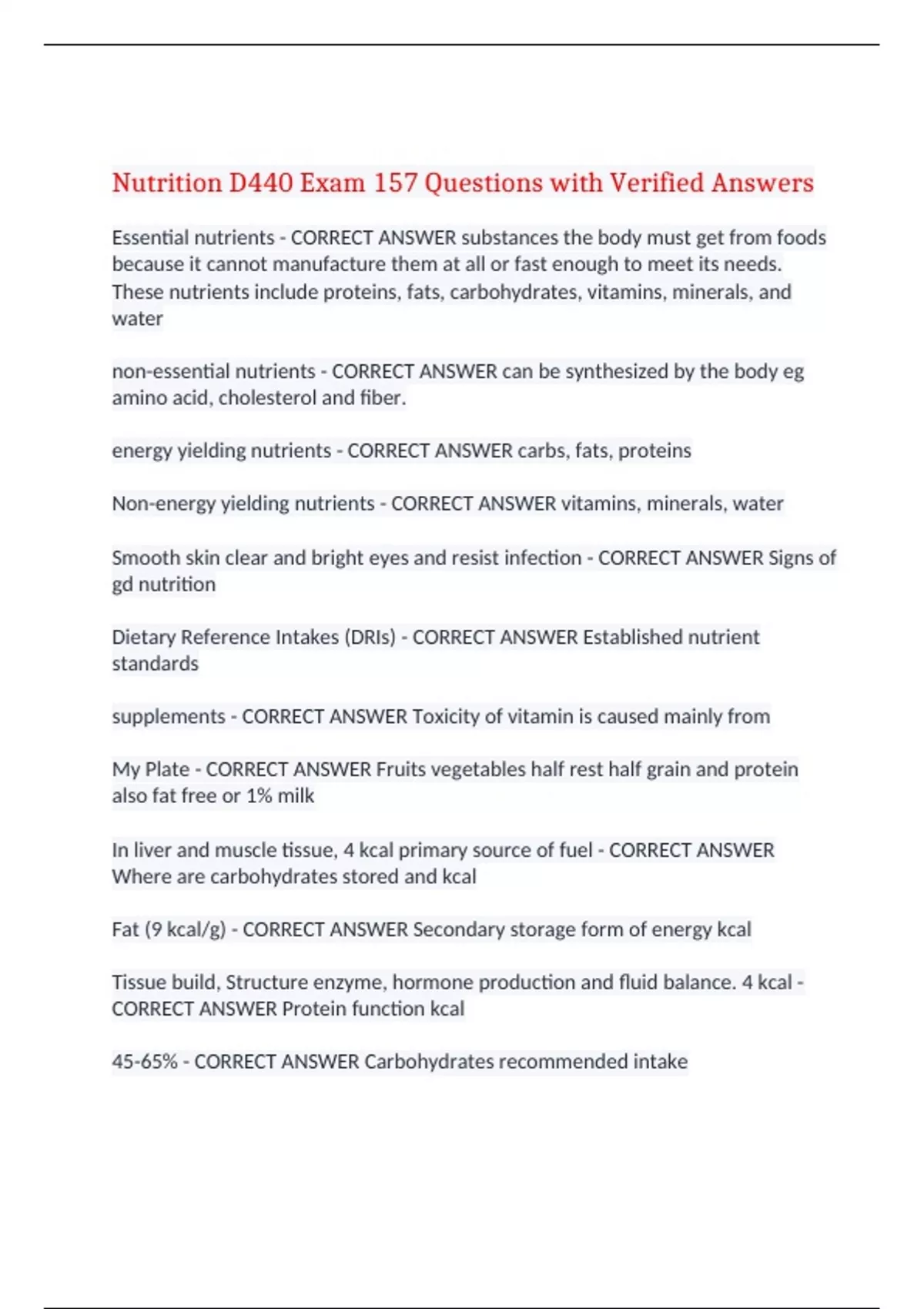 Nutrition D440 Exam 157 Questions with Verified Answers

Essential nutrients - CORRECT ANSWER substances the body must get from foods because it cannot manufacture them at all or fast enough to meet its needs. These nutrients include proteins, fats, carbohydrates, vitamins, minerals, and water

non-essential nutrients - CORRECT ANSWER can be synthesized by the body eg amino acid, cholesterol and fiber.

energy yielding nutrients - CORRECT ANSWER carbs, fats, proteins

Non-energy yielding nutrients - CORRECT ANSWER vitamins, minerals, water

Smooth skin clear and bright eyes and resist infection - CORRECT ANSWER Signs of gd nutrition

Dietary Reference Intakes (DRIs) - CORRECT ANSWER Established nutrient standards

supplements - CORRECT ANSWER Toxicity of vitamin is caused mainly from

My Plate - CORRECT ANSWER Fruits vegetables half rest half grain and protein also fat free or 1% milk

In liver and muscle tissue, 4 kcal primary source of fuel - CORRECT ANSWER Where are carbohydrates stored and kcal

Fat (9 kcal/g) - CORRECT ANSWER Secondary storage form of energy kcal

Tissue build, Structure enzyme, hormone production and fluid balance. 4 kcal - CORRECT ANSWER Protein function kcal

45-65% - CORRECT ANSWER Carbohydrates recommended intake